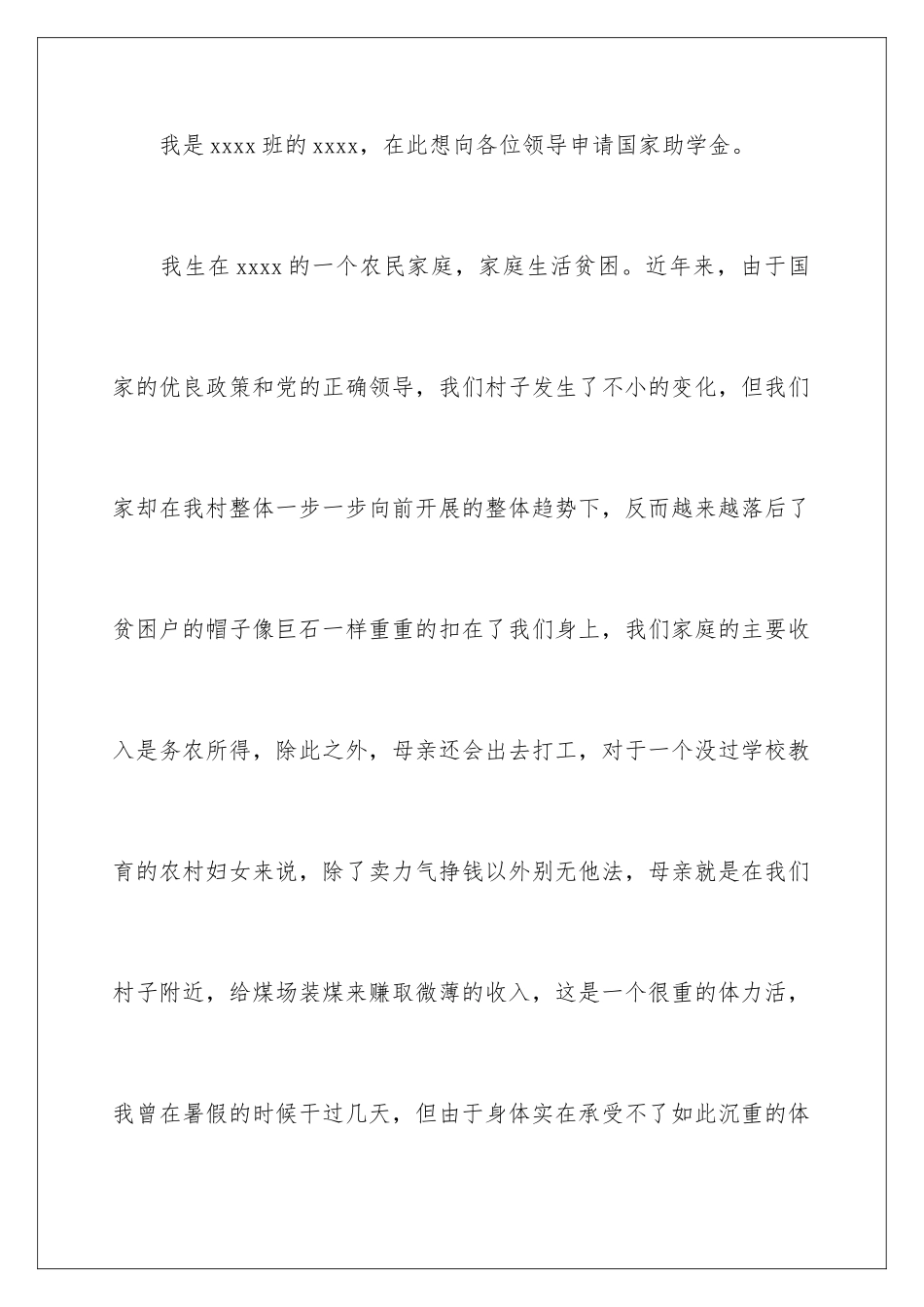 我是 xxxx 班的 xxxx，在此想向各位领导申请国家助学金。

我生在 xxxx 的一个农民家庭，家庭生活贫困。近年来，由于国家的优良政策和党的正确领导，我们村子发生了不小的变化，但我们家却在我村整体一步一步向前开展的整体趋势下，反而越来越落后了贫困户的帽子像巨石一样重重的扣在了我们身上，我们家庭的主要收入是务农所得，除此之外，母亲还会出去打工，对于一个没过学校教育的农村妇女来说，除了卖力气挣钱以外别无他法，母亲就是在我们村子附近，给煤场装煤来赚取微薄的收入，这是一个很重的体力活，我曾在暑假的时候干过几天，但由于身体实在承受不了如此沉重的体